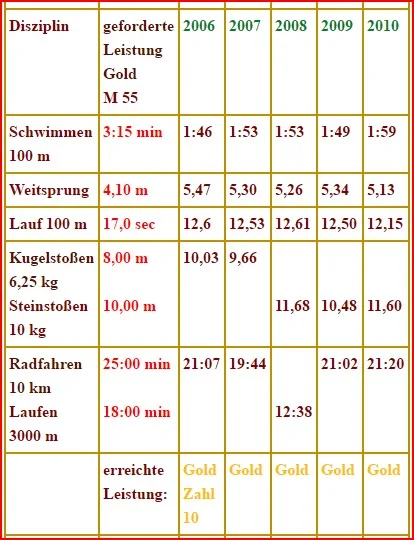 | Disziplin | geforderte Leistung Gold M 55 | 2006 | 2007 | 2008 | 2009 | 2010 |
|---|---|---|---|---|---|---|
| Schwimmen 100 m | 3:15 min | 1:46 | 1:53 | 1:53 | 1:49 | 1:59 |
| Weitsprung | 4,10 m | 5,47 | 5,30 | 5,26 | 5,34 | 5,13 |
| Lauf 100 m | 17,0 sec | 12,6 | 12,53 | 12,61 | 12,50 | 12,15 |
| Kugelstoßen 6,25 kg Steinstoßen 10 kg | 8,00 m 10,00 m | 10,03 | 9,66 | 11,68 | 10,48 | 11,60 |
| Radfahren 10 km Laufen 3000 m | 25:00 min 18:00 min | 21:07 | 19:44 | 12:38 | 21:02 | 21:20 |
| | erreichte Leistung: | Gold Zahl 10 | Gold | Gold | Gold | Gold |